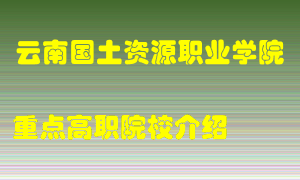 云南国土资源职业学院

重点高职院校介绍